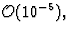 $\mathcal{O}(10^{-5})$,